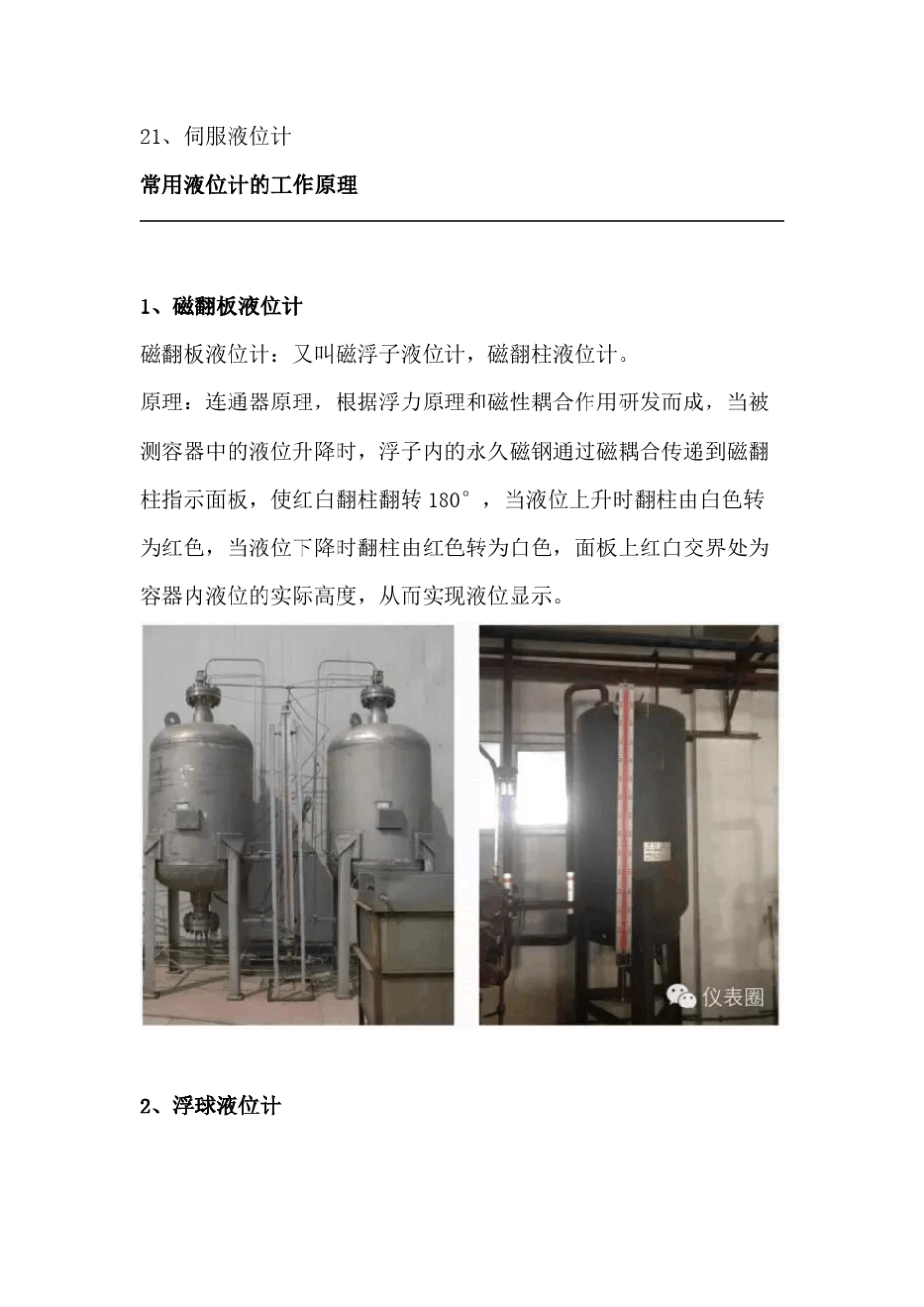 21、伺服液位计

常用液位计的工作原理

1、磁翻板液位计

磁翻板液位计：又叫磁浮子液位计，磁翻柱液位计。

原理：连通器原理，根据浮力原理和磁性耦合作用研发而成，当被测容器中的液位升降时，浮子内的永久磁钢通过磁耦合传递到磁翻柱指示面板，使红白翻柱翻转 180°，当液位上升时翻柱由白色转为红色，当液位下降时翻柱由红色转为白色，面板上红白交界处为容器内液位的实际高度，从而实现液位显示。

仪表圈

2、浮球液位计